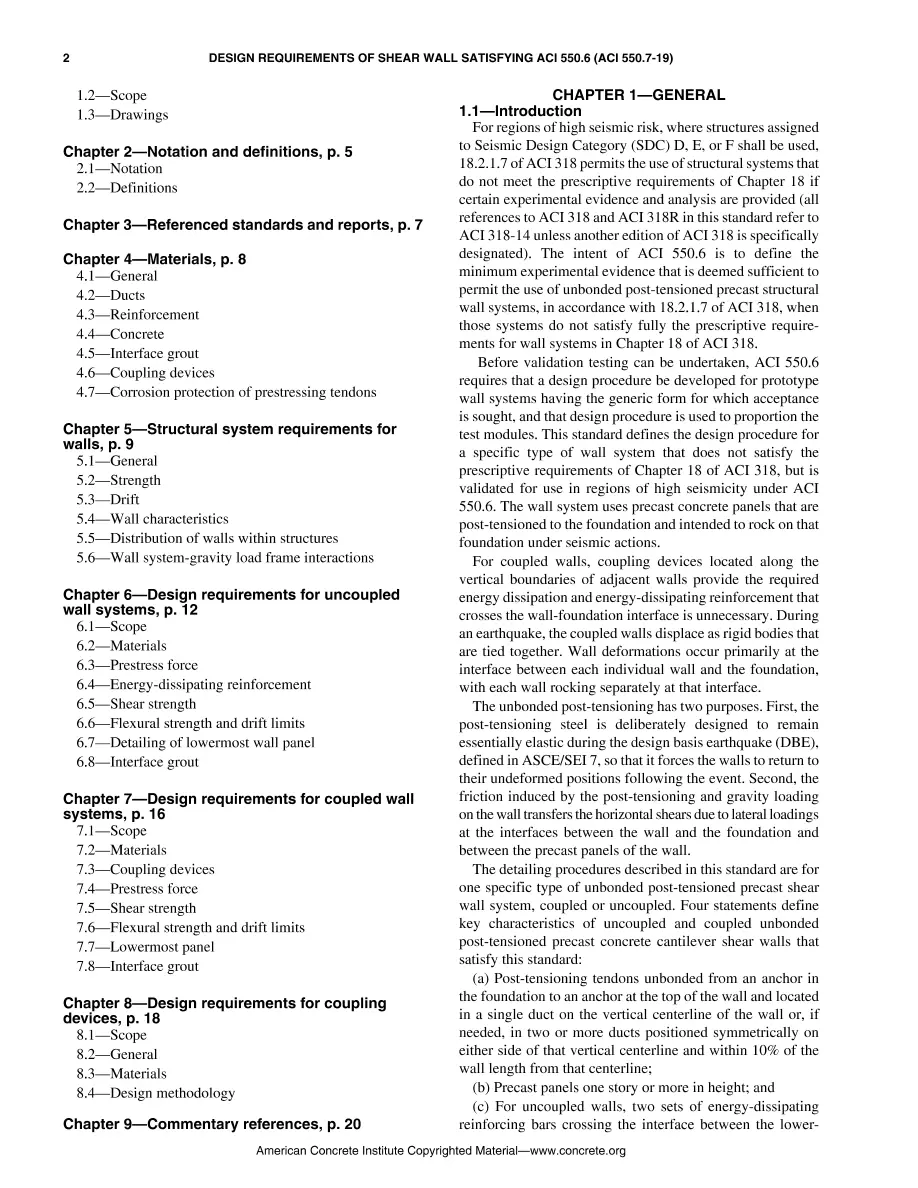 2 DESIGN REQUIREMENTS OF SHEAR WALL SATISFYING ACI 550.6 (ACI 550.7-19)

1.2—Scope
1.3—Drawings

Chapter 2—Notation and definitions, p. 5
2.1—Notation
2.2—Definitions

Chapter 3—Referenced standards and reports, p. 7

Chapter 4—Materials, p. 8
4.1—General
4.2—Ducts
4.3—Reinforcement
4.4—Concrete
4.5—Interface grout
4.6—Coupling devices
4.7—Corrosion protection of prestressing tendons

Chapter 5—Structural system requirements for walls, p. 9
5.1—General
5.2—Strength
5.3—Drift
5.4—Wall characteristics
5.5—Distribution of walls within structures
5.6—Wall system-gravity load frame interactions

Chapter 6—Design requirements for uncoupled wall systems, p. 12
6.1—Scope
6.2—Materials
6.3—Prestress force
6.4—Energy-dissipating reinforcement
6.5—Shear strength
6.6—Flexural strength and drift limits
6.7—Detailing of lowermost wall panel
6.8—Interface grout

Chapter 7—Design requirements for coupled wall systems, p. 16
7.1—Scope
7.2—Materials
7.3—Coupling devices
7.4—Prestress force
7.5—Shear strength
7.6—Flexural strength and drift limits
7.7—Lowermost panel
7.8—Interface grout

Chapter 8—Design requirements for coupling devices, p. 18
8.1—Scope
8.2—General
8.3—Materials
8.4—Design methodology

Chapter 9—Commentary references, p. 20

CHAPTER 1—GENERAL

1.1—Introduction

For regions of high seismic risk, where structures assigned to Seismic Design Category (SDC) D, E, or F shall be used, 18.2.1.7 of ACI 318 permits the use of structural systems that do not meet the prescriptive requirements of Chapter 18 if certain experimental evidence and analysis are provided (all references to ACI 318 and ACI 318R in this standard refer to ACI 318-14 unless another edition of ACI 318 is specifically designated). The intent of ACI 550.6 is to define the minimum experimental evidence that is deemed sufficient to permit the use of unbonded post-tensioned precast structural wall systems, in accordance with 18.2.1.7 of ACI 318, when those systems do not satisfy fully the prescriptive requirements for wall systems in Chapter 18 of ACI 318.

Before validation testing can be undertaken, ACI 550.6 requires that a design procedure be developed for prototype wall systems having the generic form for which acceptance is sought, and that design procedure is used to proportion the test modules. This standard defines the design procedure for a specific type of wall system that does not satisfy the prescriptive requirements of Chapter 18 of ACI 318, but is validated for use in regions of high seismicity under ACI 550.6. The wall system uses precast concrete panels that are post-tensioned to the foundation and intended to rock on that foundation under seismic actions.

For coupled walls, coupling devices located along the vertical boundaries of adjacent walls provide the required energy dissipation and energy-dissipating reinforcement that crosses the wall-foundation interface is unnecessary. During an earthquake, the coupled walls displace as rigid bodies that are tied together. Wall deformations occur primarily at the interface between each individual wall and the foundation, with each wall rocking separately at that interface.

The unbonded post-tensioning has two purposes. First, the post-tensioning steel is deliberately designed to remain essentially elastic during the design basis earthquake (DBE), defined in ASCE/SEI 7, so that it forces the walls to return to their undeformed positions following the event. Second, the friction induced by the post-tensioning and gravity loading on the wall transfers the horizontal shears due to lateral loadings at the interfaces between the wall and the foundation and between the precast panels of the wall.

The detailing procedures described in this standard are for one specific type of unbonded post-tensioned precast shear wall system, coupled or uncoupled. Four statements define key characteristics of uncoupled and coupled unbonded post-tensioned precast concrete cantilever shear walls that satisfy this standard:

(a) Post-tensioning tendons unbonded from an anchor in the foundation to an anchor at the top of the wall and located in a single duct on the vertical centerline of the wall or, if needed, in two or more ducts positioned symmetrically on either side of that vertical centerline and within 10% of the wall length from that centerline;

(b) Precast panels one story or more in height; and

(c) For uncoupled walls, two sets of energy-dissipating reinforcing bars crossing the interface between the lower-

American Concrete Institute Copyrighted Material—www.concrete.org